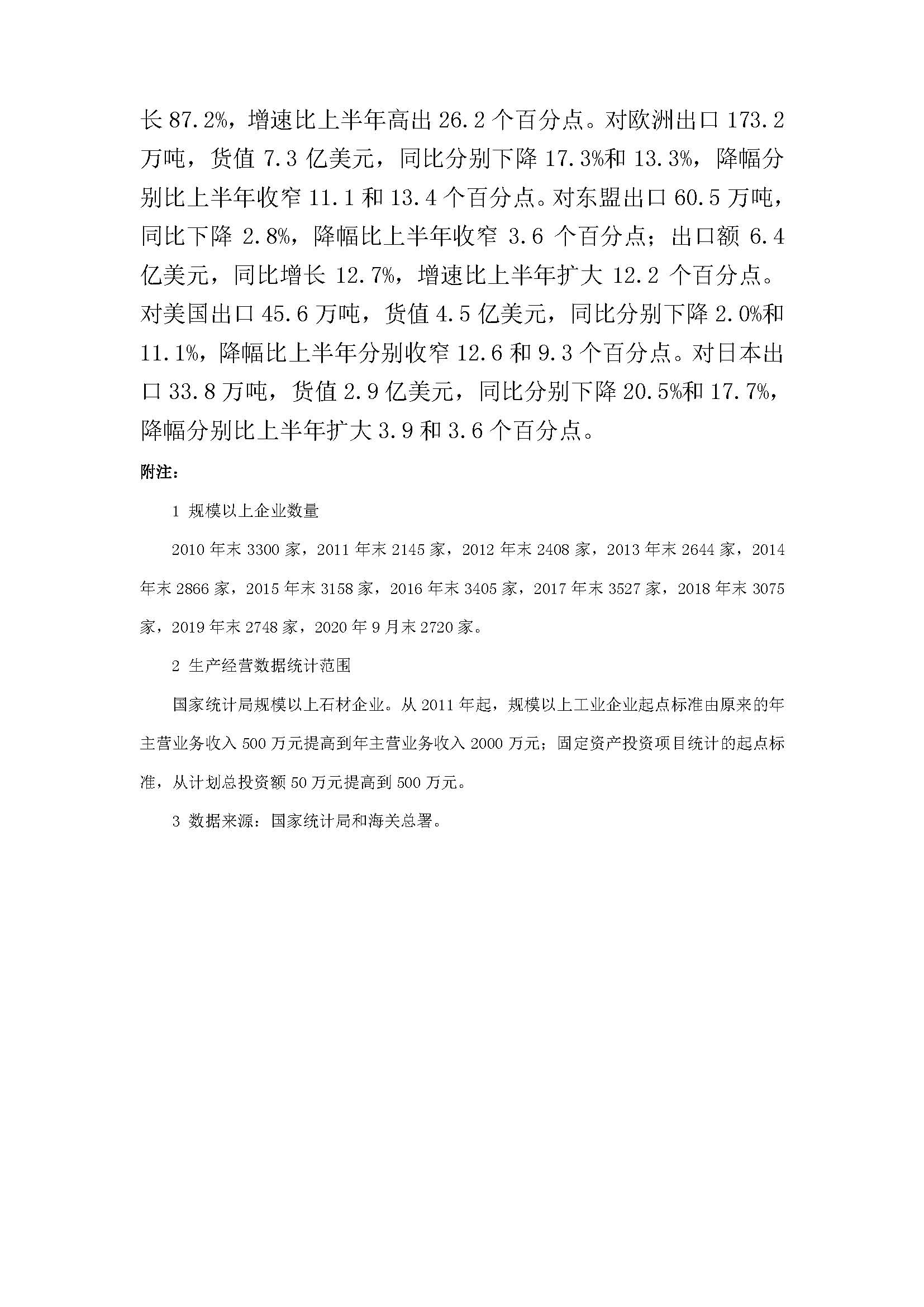 长 87.2%，增速比上半年高出 26.2 个百分点。对欧洲出口 173.2 万吨，货值 7.3 亿美元，同比分别下降 17.3%和 13.3%，降幅分别比上半年收窄 11.1 和 13.4 个百分点。对东盟出口 60.5 万吨，同比下降 2.8%，降幅比上半年收窄 3.6 个百分点；出口额 6.4 亿美元，同比增长 12.7%，增速比上半年扩大 12.2 个百分点。对美国出口 45.6 万吨，货值 4.5 亿美元，同比分别下降 2.0%和 11.1%，降幅比上半年分别收窄 12.6 和 9.3 个百分点。对日本出口 33.8 万吨，货值 2.9 亿美元，同比分别下降 20.5%和 17.7%，降幅分别比上半年扩大 3.9 和 3.6 个百分点。

附注：

1 规模以上企业数量

2010 年末 3300 家，2011 年末 2145 家，2012 年末 2408 家，2013 年末 2644 家，2014 年末 2866 家，2015 年末 3158 家，2016 年末 3405 家，2017 年末 3527 家，2018 年末 3075 家，2019 年末 2748 家，2020 年 9 月末 2720 家。

2 生产经营数据统计范围

国家统计局规模以上石材企业。从 2011 年起，规模以上工业企业起点标准由原来的年主营业务收入 500 万元提高到年主营业务收入 2000 万元；固定资产投资项目统计的起点标准，从计划总投资额 50 万元提高到 500 万元。

3 数据来源：国家统计局和海关总署。